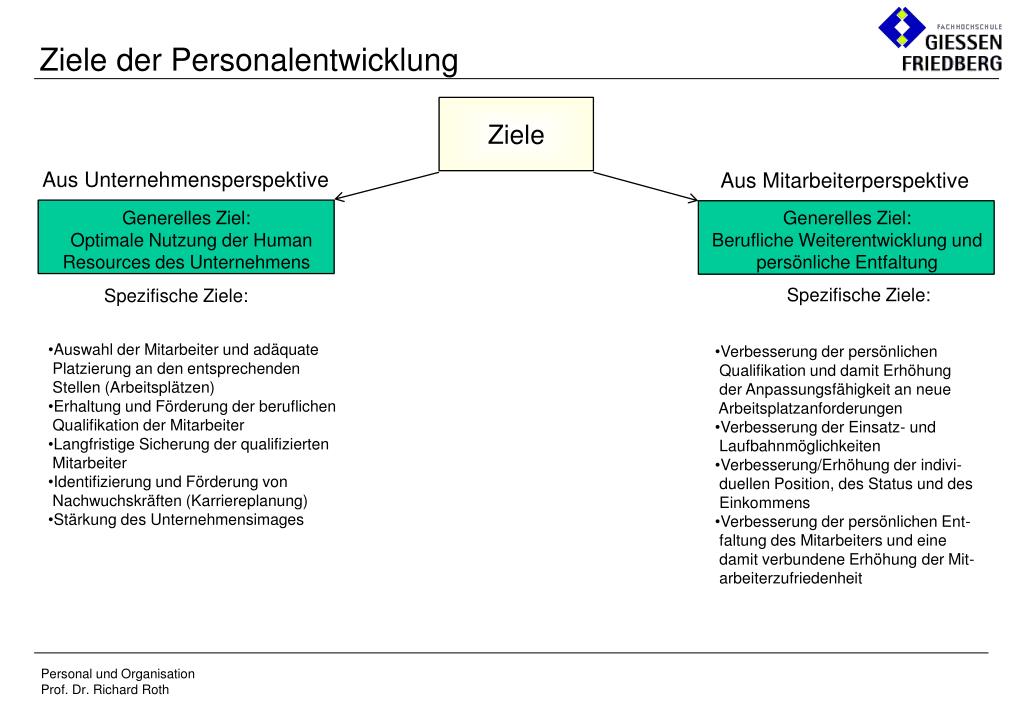 Ziele der Personalentwicklung

FACHHOCHSCHULE
GIESSEN
FRIEDBERG

Ziele

Aus Unternehmensperspektive

Generelles Ziel:
Optimale Nutzung der Human Resources des Unternehmens

Spezifische Ziele:

•Auswahl der Mitarbeiter und adäquate Platzierung an den entsprechenden Stellen (Arbeitsplätzen)
•Erhaltung und Förderung der beruflichen Qualifikation der Mitarbeiter
•Langfristige Sicherung der qualifizierten Mitarbeiter
•Identifizierung und Förderung von Nachwuchskräften (Karriereplanung)
•Stärkung des Unternehmensimages

Aus Mitarbeiterperspektive

Generelles Ziel:
Berufliche Weiterentwicklung und persönliche Entfaltung

Spezifische Ziele:

•Verbesserung der persönlichen Qualifikation und damit Erhöhung der Anpassungsfähigkeit an neue Arbeitsplatzanforderungen
•Verbesserung der Einsatz- und Laufbahnmöglichkeiten
•Verbesserung/Erhöhung der individuellen Position, des Status und des Einkommens
•Verbesserung der persönlichen Entfaltung des Mitarbeiters und eine damit verbundene Erhöhung der Mitarbeiterzufriedenheit

Personal und Organisation
Prof. Dr. Richard Roth